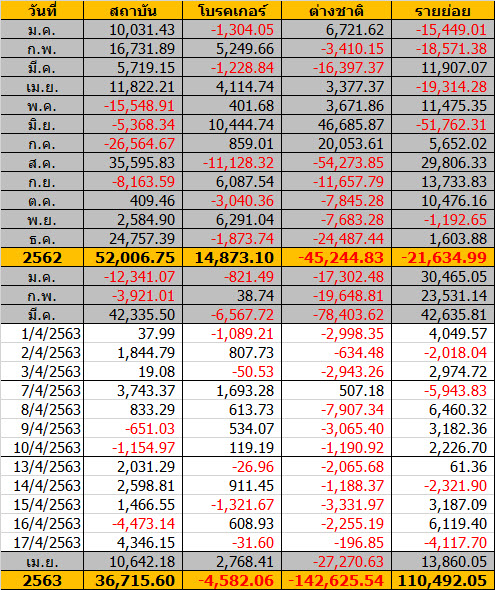 | วันที่ | สถาบัน | โบรคเกอร์ | ต่างชาติ | รายย่อย |
|---|---|---|---|---|
| ม.ค. | 10,031.43 | -1,304.05 | 6,721.62 | -15,449.01 |
| ก.พ. | 16,731.89 | 5,249.66 | -3,410.15 | -18,571.38 |
| มี.ค. | 5,719.15 | -1,228.84 | -16,397.37 | 11,907.07 |
| เม.ย. | 11,822.21 | 4,114.74 | 3,377.37 | -19,314.28 |
| พ.ค. | -15,548.91 | 401.68 | 3,671.86 | 11,475.35 |
| มิ.ย. | -5,368.34 | 10,444.74 | 46,685.87 | -51,762.31 |
| ก.ค. | -26,564.67 | 859.01 | 20,053.61 | 5,652.02 |
| ส.ค. | 35,595.83 | -11,128.32 | -54,273.85 | 29,806.33 |
| ก.ย. | -8,163.59 | 6,087.54 | -11,657.79 | 13,733.83 |
| ต.ค. | 409.46 | -3,040.36 | -7,845.28 | 10,476.16 |
| พ.ย. | 2,584.90 | 6,291.04 | -7,683.28 | -1,192.65 |
| ธ.ค. | 24,757.39 | -1,873.74 | -24,487.44 | 1,603.88 |
| 2562 | 52,006.75 | 14,873.10 | -45,244.83 | -21,634.99 |
| ม.ค. | -12,341.07 | -821.49 | -17,302.48 | 30,465.05 |
| ก.พ. | -3,921.01 | 38.74 | -19,648.81 | 23,531.14 |
| มี.ค. | 42,335.50 | -6,567.72 | -78,403.62 | 42,635.81 |
| 1/4/2563 | 37.99 | -1,089.21 | -2,998.35 | 4,049.57 |
| 2/4/2563 | 1,844.79 | 807.73 | -634.48 | -2,018.04 |
| 3/4/2563 | 19.08 | -50.53 | -2,943.26 | 2,974.72 |
| 7/4/2563 | 3,743.37 | 1,693.28 | 507.18 | -5,943.83 |
| 8/4/2563 | 833.29 | 613.73 | -7,907.34 | 6,460.32 |
| 9/4/2563 | -651.03 | 534.07 | -3,065.40 | 3,182.36 |
| 10/4/2563 | -1,154.97 | 119.19 | -1,190.92 | 2,226.70 |
| 13/4/2563 | 2,031.29 | -26.96 | -2,065.68 | 61.36 |
| 14/4/2563 | 2,598.81 | 911.45 | -1,188.37 | -2,321.90 |
| 15/4/2563 | 1,466.55 | -1,321.67 | -3,331.97 | 3,187.09 |
| 16/4/2563 | -4,473.14 | 608.93 | -2,255.19 | 6,119.40 |
| 17/4/2563 | 4,346.15 | -31.60 | -196.85 | -4,117.70 |
| เม.ย. | 10,642.18 | 2,768.41 | -27,270.63 | 13,860.05 |
| 2563 | 36,715.60 | -4,582.06 | -142,625.54 | 110,492.05 |